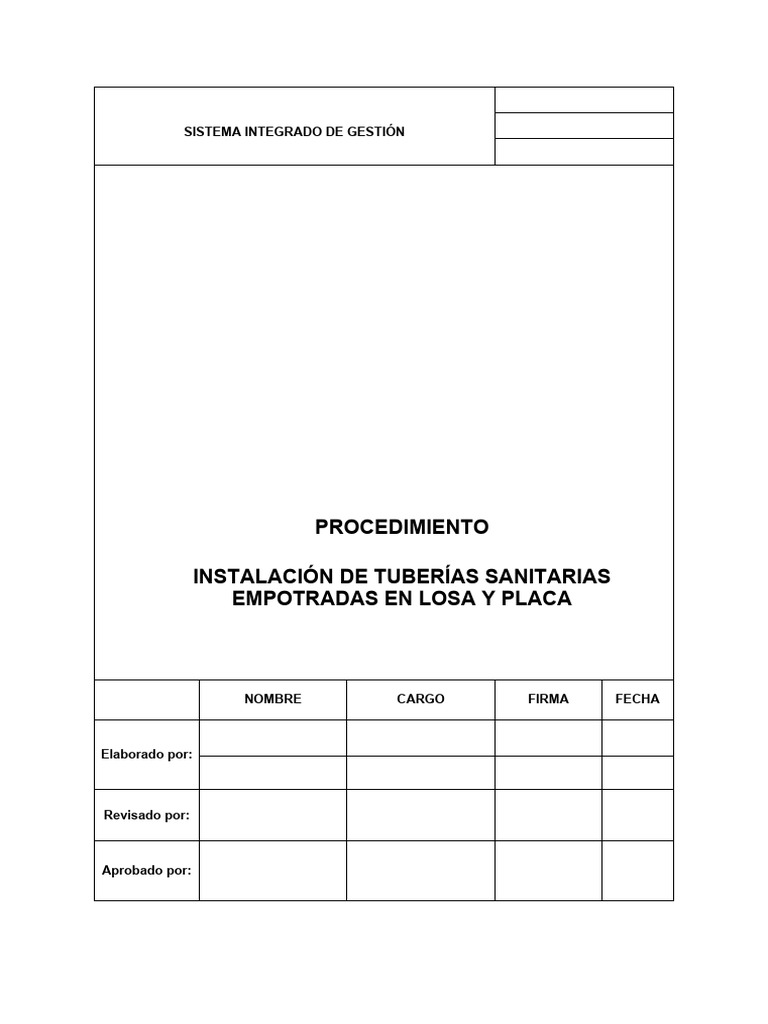 SISTEMA INTEGRADO DE GESTIÓN

PROCEDIMIENTO

INSTALACIÓN DE TUBERÍAS SANITARIAS EMPOTRADAS EN LOSA Y PLACA

| | NOMBRE | CARGO | FIRMA | FECHA |
|---|---|---|---|---|
| Elaborado por: | | | | |
| | | | | |
| Revisado por: | | | | |
| Aprobado por: | | | | |